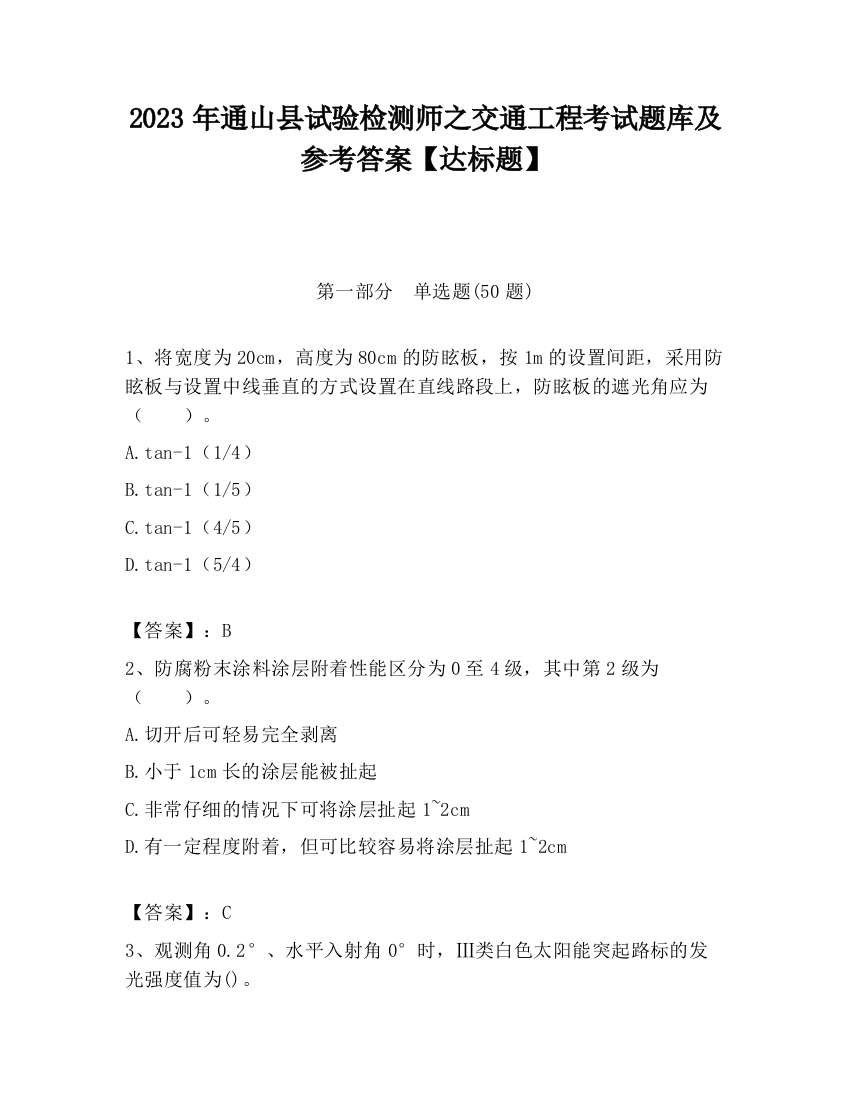 2023 年通山县试验检测师之交通工程考试题库及参考答案【达标题】

第一部分 单选题(50 题)

1、将宽度为 20cm，高度为 80cm 的防眩板，按 1m 的设置间距，采用防眩板与设置中线垂直的方式设置在直线路段上，防眩板的遮光角应为（ ）。

A.tan-1（1/4）

B.tan-1（1/5）

C.tan-1（4/5）

D.tan-1（5/4）

【答案】：B

2、防腐粉末涂料涂层附着性能区分为 0 至 4 级，其中第 2 级为（ ）。

A.切开后可轻易完全剥离

B.小于 1cm 长的涂层能被扯起

C.非常仔细的情况下可将涂层扯起 1~2cm

D.有一定程度附着，但可比较容易将涂层扯起 1~2cm

【答案】：C

3、观测角 0.2°、水平入射角 0°时，III类白色太阳能突起路标的发光强度值为()。